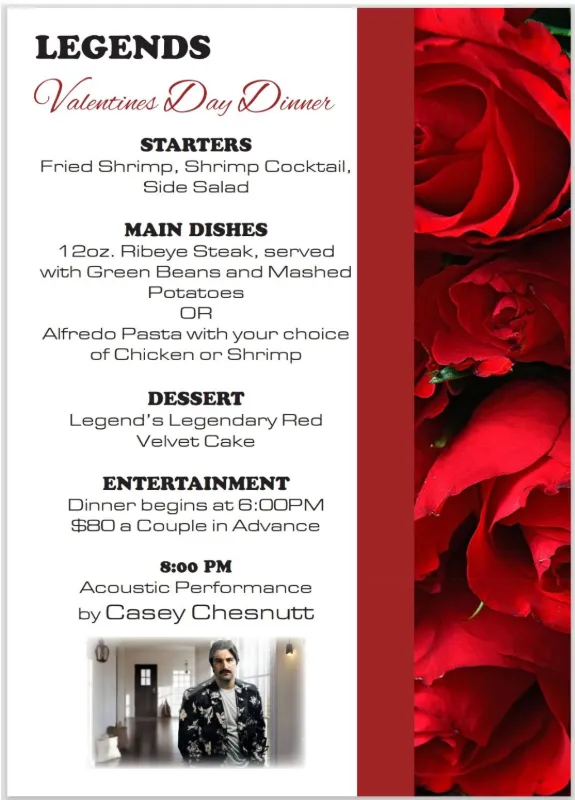 LEGENDS

Valentines Day Dinner

STARTERS

Fried Shrimp, Shrimp Cocktail, Side Salad

MAIN DISHES

12oz. Ribeye Steak, served with Green Beans and Mashed Potatoes

OR

Alfredo Pasta with your choice of Chicken or Shrimp

DESSERT

Legend's Legendary Red Velvet Cake

ENTERTAINMENT

Dinner begins at 6:00PM

$80 a Couple in Advance

8:00 PM

Acoustic Performance

by Casey Chesnutt